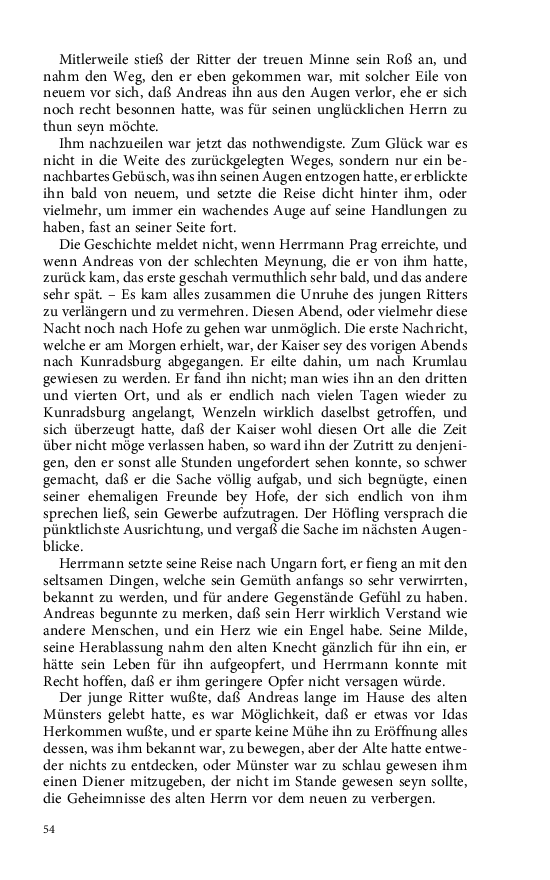 Mitlerweile stieß der Ritter der treuen Minne sein Roß an, und nahm den Weg, den er eben gekommen war, mit solcher Eile von neuem vor sich, daß Andreas ihn aus den Augen verlor, ehe er sich noch recht besonnen hatte, was für seinen unglücklichen Herrn zu thun seyn möchte.

Ihm nachzueilen war jetzt das nothwendigste. Zum Glück war es nicht in die Weite des zurückgelegten Weges, sondern nur ein benachbartes Gebüsch, was ihn seinen Augen entzogen hatte, er erblickte ihn bald von neuem, und setzte die Reise dicht hinter ihm, oder vielmehr, um immer ein wachendes Auge auf seine Handlungen zu haben, fast an seiner Seite fort.

Die Geschichte meldet nicht, wenn Herrmann Prag erreichte, und wenn Andreas von der schlechten Meynung, die er von ihm hatte, zurück kam, das erste geschah vermuthlich sehr bald, und das andere sehr spät. – Es kam alles zusammen die Unruhe des jungen Ritters zu verlängern und zu vermehren. Diesen Abend, oder vielmehr diese Nacht noch nach Hofe zu gehen war unmöglich. Die erste Nachricht, welche er am Morgen erhielt, war, der Kaiser sey des vorigen Abends nach Kunradsburg abgegangen. Er eilte dahin, um nach Krumlau gewiesen zu werden. Er fand ihn nicht; man wies ihn an den dritten und vierten Ort, und als er endlich nach vielen Tagen wieder zu Kunradsburg angelangt, Wenzeln wirklich daselbst getroffen, und sich überzeugt hatte, daß der Kaiser wohl diesen Ort alle die Zeit über nicht möge verlassen haben, so ward ihn der Zutritt zu denjenigen, den er sonst alle Stunden ungefordert sehen konnte, so schwer gemacht, daß er die Sache völlig aufgab, und sich begnügte, einen seiner ehemaligen Freunde bey Hofe, der sich endlich von ihm sprechen ließ, sein Gewerbe aufzutragen. Der Höfling versprach die pünktlichste Ausrichtung, und vergaß die Sache im nächsten Augenblicke.

Herrmann setzte seine Reise nach Ungarn fort, er fieng an mit den seltsamen Dingen, welche sein Gemüth anfangs so sehr verwirrten, bekannt zu werden, und für andere Gegenstände Gefühl zu haben. Andreas begunnte zu merken, daß sein Herr wirklich Verstand wie andere Menschen, und ein Herz wie ein Engel habe. Seine Milde, seine Herablassung nahm den alten Knecht gänzlich für ihn ein, er hätte sein Leben für ihn aufgeopfert, und Herrmann konnte mit Recht hoffen, daß er ihm geringere Opfer nicht versagen würde.

Der junge Ritter wußte, daß Andreas lange im Hause des alten Münsters gelebt hatte, es war Möglichkeit, daß er etwas vor Idas Herkommen wußte, und er sparte keine Mühe ihn zu Eröffnung alles dessen, was ihm bekannt war, zu bewegen, aber der Alte hatte entweder nichts zu entdecken, oder Münster war zu schlau gewesen ihm einen Diener mitzugeben, der nicht im Stande gewesen seyn sollte, die Geheimnisse des alten Herrn vor dem neuen zu verbergen.

54